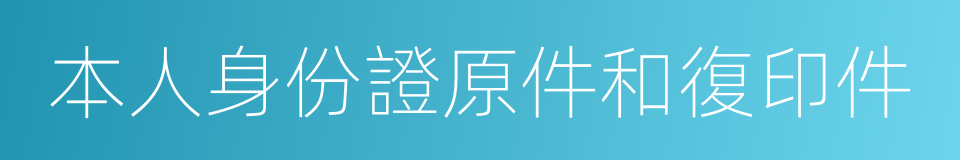 本人身份證原件和復印件